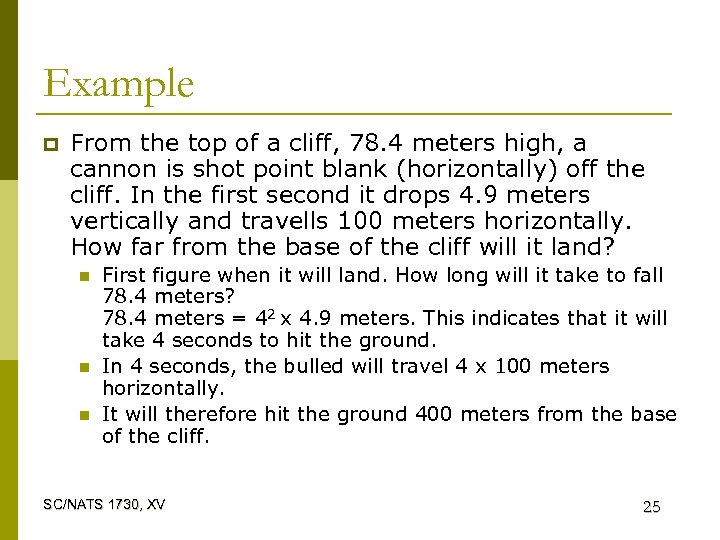 Example

From the top of a cliff, 78.4 meters high, a cannon is shot point blank (horizontally) off the cliff. In the first second it drops 4.9 meters vertically and travells 100 meters horizontally. How far from the base of the cliff will it land?

First figure when it will land. How long will it take to fall 78.4 meters?
78.4 meters = $4^2$ x 4.9 meters. This indicates that it will take 4 seconds to hit the ground.

In 4 seconds, the bulled will travel 4 x 100 meters horizontally.

It will therefore hit the ground 400 meters from the base of the cliff.

SC/NATS 1730, XV

25